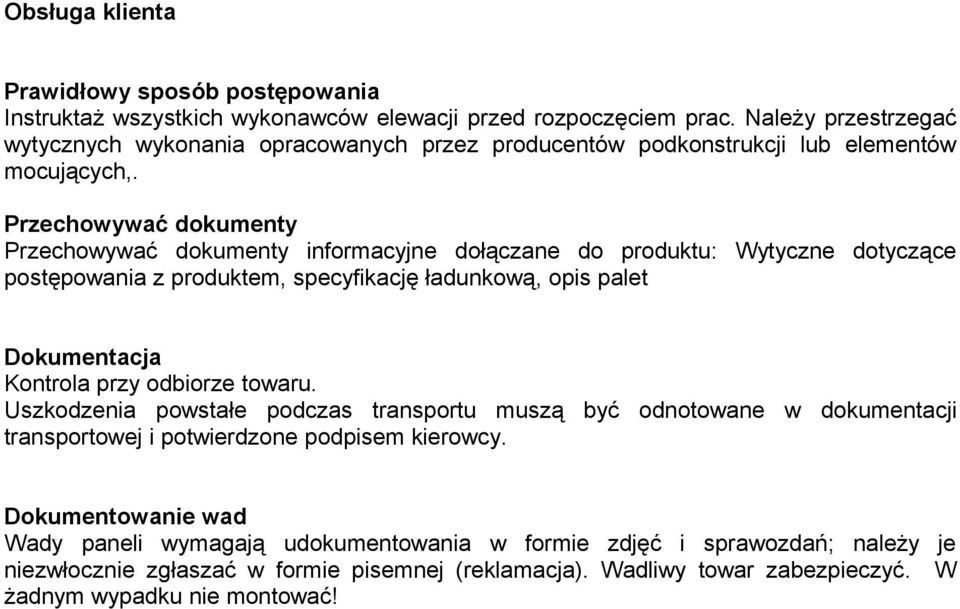 Obsługa klienta

Prawidłowy sposób postępowania
Instruktaż wszystkich wykonawców elewacji przed rozpoczęciem prac. Należy przestrzegać wytycznych wykonania opracowanych przez producentów podkonstrukcji lub elementów mocujących,.

Przechowywać dokumenty
Przechowywać dokumenty informacyjne dołączane do produktu: Wytyczne dotyczące postępowania z produktem, specyfikację ładunkową, opis palet

Dokumentacja
Kontrola przy odbiorze towaru.
Uszkodzenia powstałe podczas transportu muszą być odnotowane w dokumentacji transportowej i potwierdzone podpisem kierowcy.

Dokumentowanie wad
Wady paneli wymagają udokumentowania w formie zdjęć i sprawozdań; należy je niezwłocznie zgłaszać w formie pisemnej (reklamacja). Wadliwy towar zabezpieczyć. W żadnym wypadku nie montować!